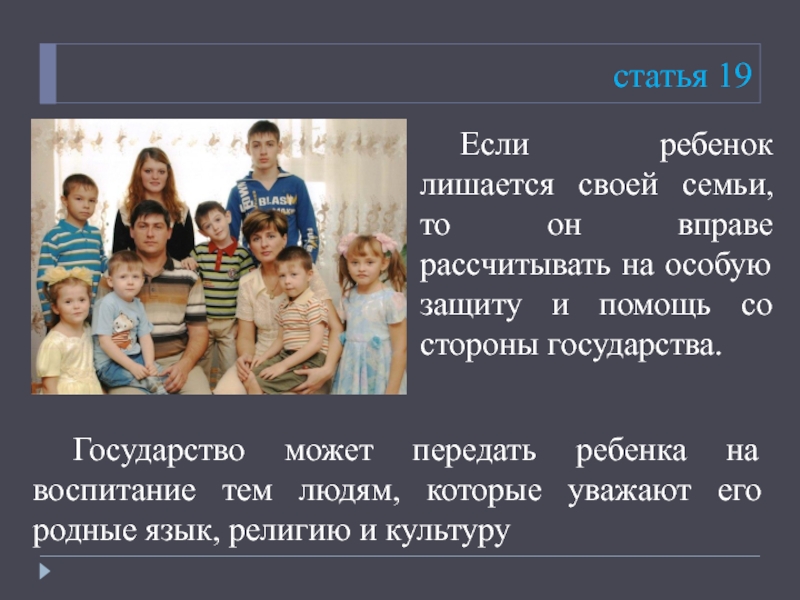 статья 19

Если ребенок лишается своей семьи, то он вправе рассчитывать на особую защиту и помощь со стороны государства.

Государство может передать ребенка на воспитание тем людям, которые уважают его родные язык, религию и культуру